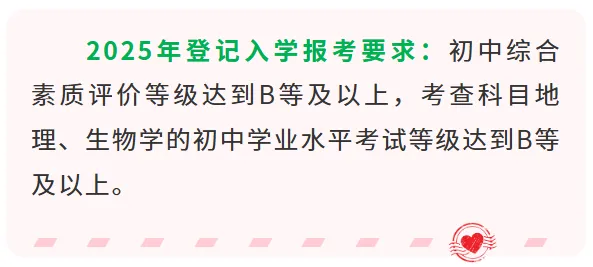 2025年登记入学报考要求：初中综合素质评价等级达到B等及以上，考查科目地理、生物学的初中学业水平考试等级达到B等及以上。